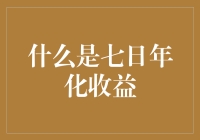 什么是七日年化收益